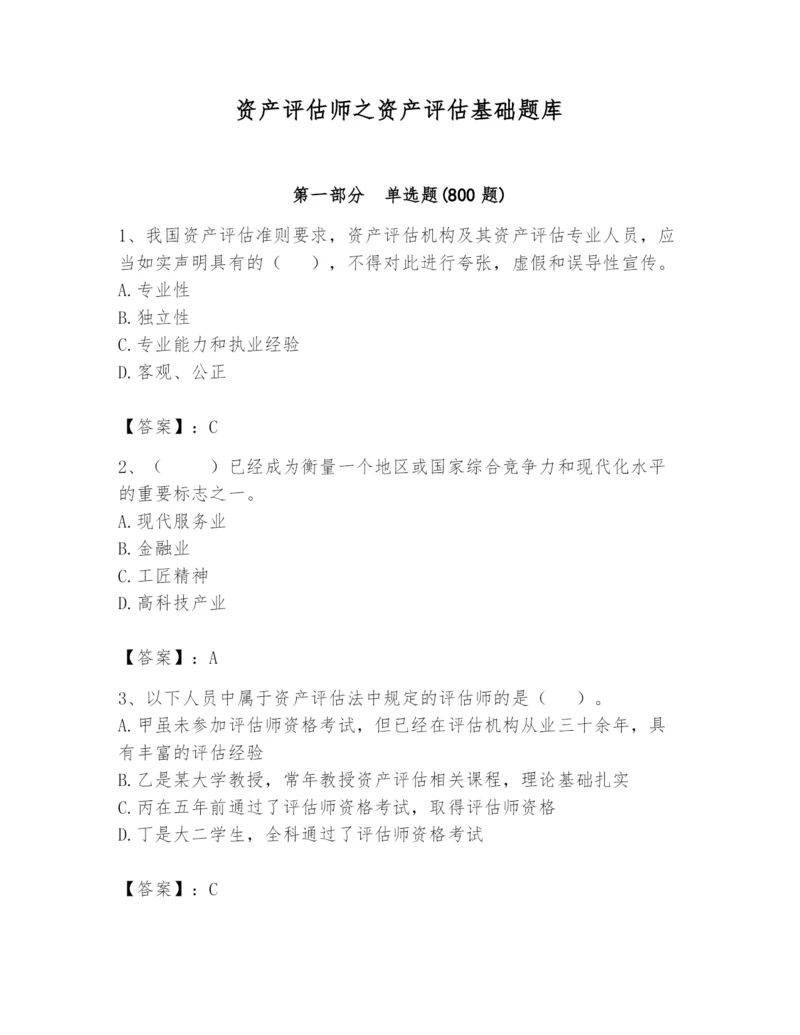 资产评估师之资产评估基础题库

第一部分　单选题(800 题)

1、我国资产评估准则要求，资产评估机构及其资产评估专业人员，应当如实声明具有的（　　），不得对此进行夸张，虚假和误导性宣传。
A.专业性
B.独立性
C.专业能力和执业经验
D.客观、公正

【答案】：C

2、（　　）已经成为衡量一个地区或国家综合竞争力和现代化水平的重要标志之一。
A.现代服务业
B.金融业
C.工匠精神
D.高科技产业

【答案】：A

3、以下人员中属于资产评估法中规定的评估师的是（　　）。
A.甲虽未参加评估师资格考试，但已经在评估机构从业三十余年，具有丰富的评估经验
B.乙是某大学教授，常年教授资产评估相关课程，理论基础扎实
C.丙在五年前通过了评估师资格考试，取得评估师资格
D.丁是大二学生，全科通过了评估师资格考试

【答案】：C